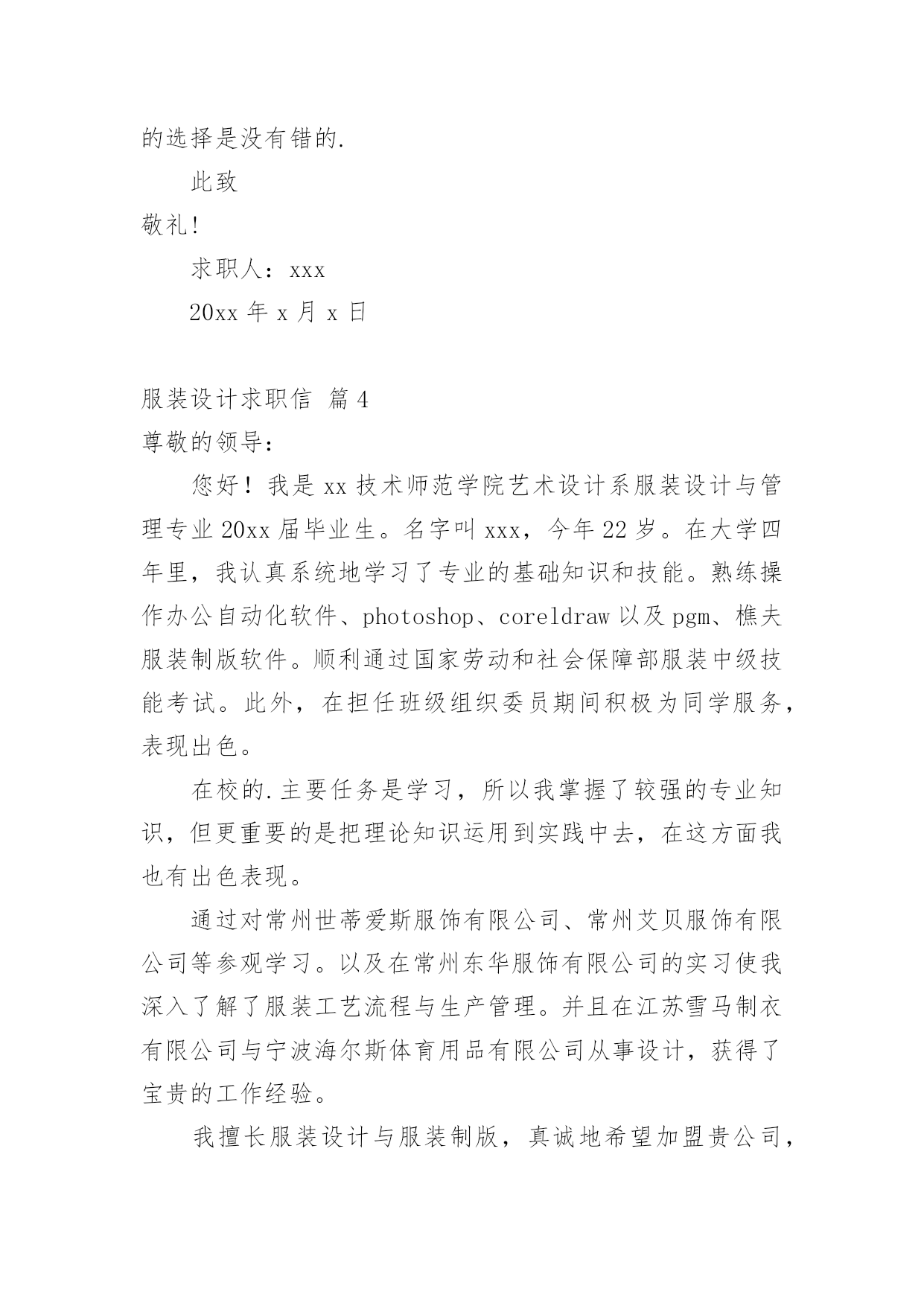 的选择是没有错的.

此致

敬礼!

求职人：xxx

20xx 年 x 月 x 日

服装设计求职信 篇 4

尊敬的领导：

您好！我是 xx 技术师范学院艺术设计系服装设计与管理专业 20xx 届毕业生。名字叫 xxx，今年 22 岁。在大学四年里，我认真系统地学习了专业的基础知识和技能。熟练操作办公自动化软件、photoshop、coreldraw 以及 pgm、樵夫服装制版软件。顺利通过国家劳动和社会保障部服装中级技能考试。此外，在担任班级组织委员期间积极为同学服务，表现出色。

在校的.主要任务是学习，所以我掌握了较强的专业知识，但更重要的是把理论知识运用到实践中去，在这方面我也有出色表现。

通过对常州世蒂爱斯服饰有限公司、常州艾贝服饰有限公司等参观学习。以及在常州东华服饰有限公司的实习使我深入了解了服装工艺流程与生产管理。并且在江苏雪马制衣有限公司与宁波海尔斯体育用品有限公司从事设计，获得了宝贵的工作经验。

我擅长服装设计与服装制版，真诚地希望加盟贵公司，